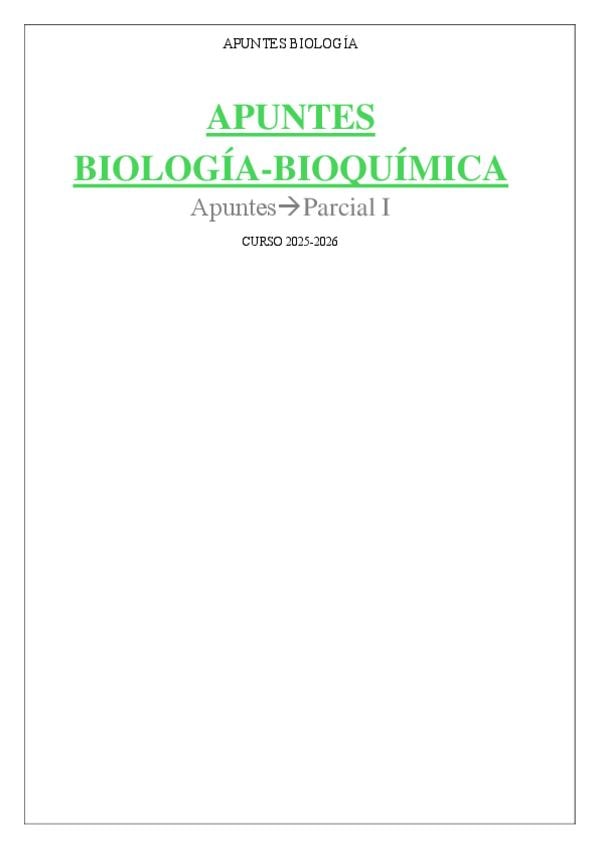 APUNTES BIOLOGÍA

APUNTES
BIOLOGÍA-BIOQUÍMICA

Apuntes→Parcial I

CURSO 2025-2026